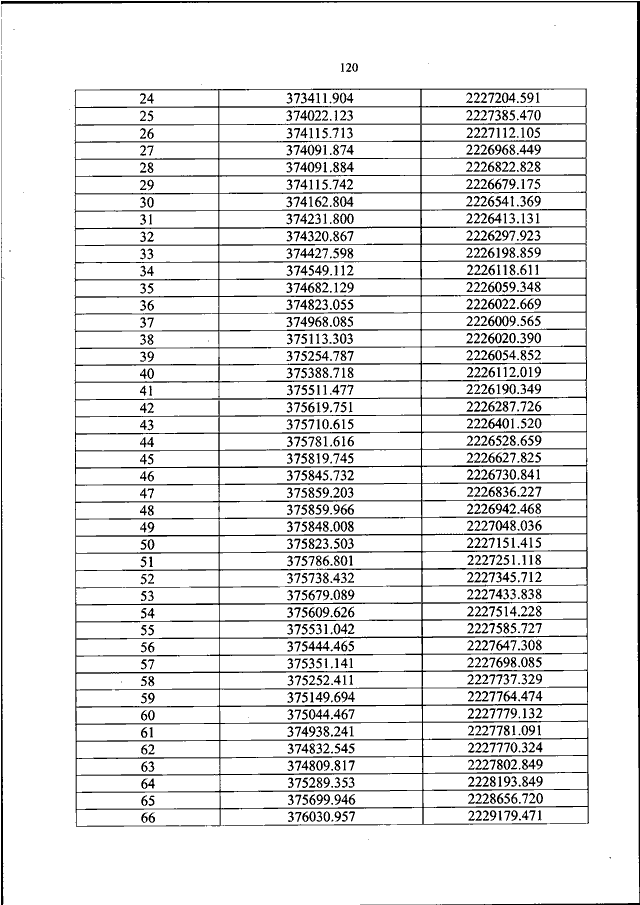 120

| 24 | 373411.904 | 2227204.591 |
|---|---|---|
| 25 | 374022.123 | 2227385.470 |
| 26 | 374115.713 | 2227112.105 |
| 27 | 374091.874 | 2226968.449 |
| 28 | 374091.884 | 2226822.828 |
| 29 | 374115.742 | 2226679.175 |
| 30 | 374162.804 | 2226541.369 |
| 31 | 374231.800 | 2226413.131 |
| 32 | 374320.867 | 2226297.923 |
| 33 | 374427.598 | 2226198.859 |
| 34 | 374549.112 | 2226118.611 |
| 35 | 374682.129 | 2226059.348 |
| 36 | 374823.055 | 2226022.669 |
| 37 | 374968.085 | 2226009.565 |
| 38 | 375113.303 | 2226020.390 |
| 39 | 375254.787 | 2226054.852 |
| 40 | 375388.718 | 2226112.019 |
| 41 | 375511.477 | 2226190.349 |
| 42 | 375619.751 | 2226287.726 |
| 43 | 375710.615 | 2226401.520 |
| 44 | 375781.616 | 2226528.659 |
| 45 | 375819.745 | 2226627.825 |
| 46 | 375845.732 | 2226730.841 |
| 47 | 375859.203 | 2226836.227 |
| 48 | 375859.966 | 2226942.468 |
| 49 | 375848.008 | 2227048.036 |
| 50 | 375823.503 | 2227151.415 |
| 51 | 375786.801 | 2227251.118 |
| 52 | 375738.432 | 2227345.712 |
| 53 | 375679.089 | 2227433.838 |
| 54 | 375609.626 | 2227514.228 |
| 55 | 375531.042 | 2227585.727 |
| 56 | 375444.465 | 2227647.308 |
| 57 | 375351.141 | 2227698.085 |
| 58 | 375252.411 | 2227737.329 |
| 59 | 375149.694 | 2227764.474 |
| 60 | 375044.467 | 2227779.132 |
| 61 | 374938.241 | 2227781.091 |
| 62 | 374832.545 | 2227770.324 |
| 63 | 374809.817 | 2227802.849 |
| 64 | 375289.353 | 2228193.849 |
| 65 | 375699.946 | 2228656.720 |
| 66 | 376030.957 | 2229179.471 |